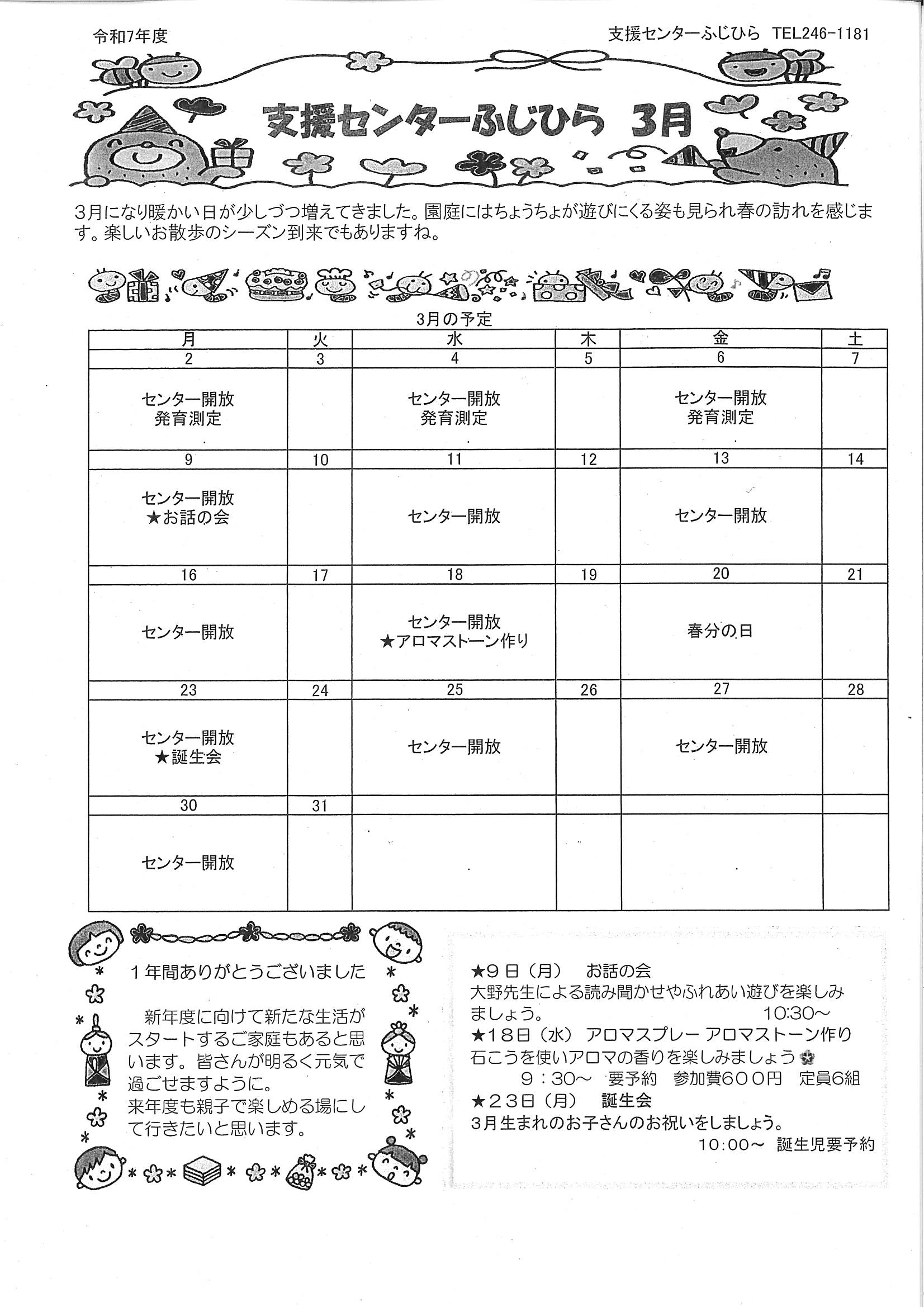 令和7年度

支援センターふじひら TEL246-1181

支援センターふじひら 3月

3月になり暖かい日が少しづつ増えてきました。園庭にはちょうちょが遊びにくる姿も見られ春の訪れを感じます。楽しいお散歩のシーズン到来でもありますね。

3月の予定

| 月 | 火 | 水 | 木 | 金 | 土 |
|---|---|---|---|---|---|
| 2 | 3 | 4 | 5 | 6 | 7 |
| センター開放 発育測定 | | センター開放 発育測定 | | センター開放 発育測定 | |
| 9 | 10 | 11 | 12 | 13 | 14 |
| センター開放 ★お話の会 | | センター開放 | | センター開放 | |
| 16 | 17 | 18 | 19 | 20 | 21 |
| センター開放 | | センター開放 ★アロマストーン作り | | 春分の日 | |
| 23 | 24 | 25 | 26 | 27 | 28 |
| センター開放 ★誕生会 | | センター開放 | | センター開放 | |
| 30 | 31 | | | | |
| センター開放 | | | | | |

1年間ありがとうございました

新年度に向けて新たな生活がスタートするご家庭もあると思います。皆さんが明るく元気で過ごせますように。
来年度も親子で楽しめる場にして行きたいと思います。

★9日（月） お話の会
大野先生による読み聞かせやふれあい遊びを楽しみましょう。 10:30～
★18日（水） アロマスプレー アロマストーン作り
石こうを使いアロマの香りを楽しみましょう
9：30～ 要予約 参加費600円 定員6組
★23日（月） 誕生会
3月生まれのお子さんのお祝いをしましょう。
10：00～ 誕生児要予約